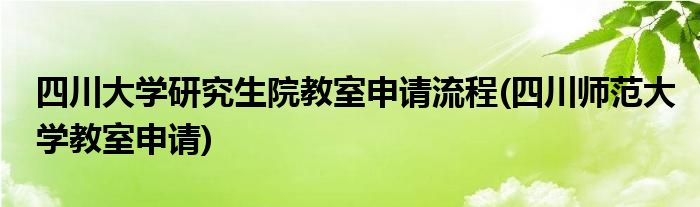 四川大学研究生院教室申请流程(四川师范大学教室申请)